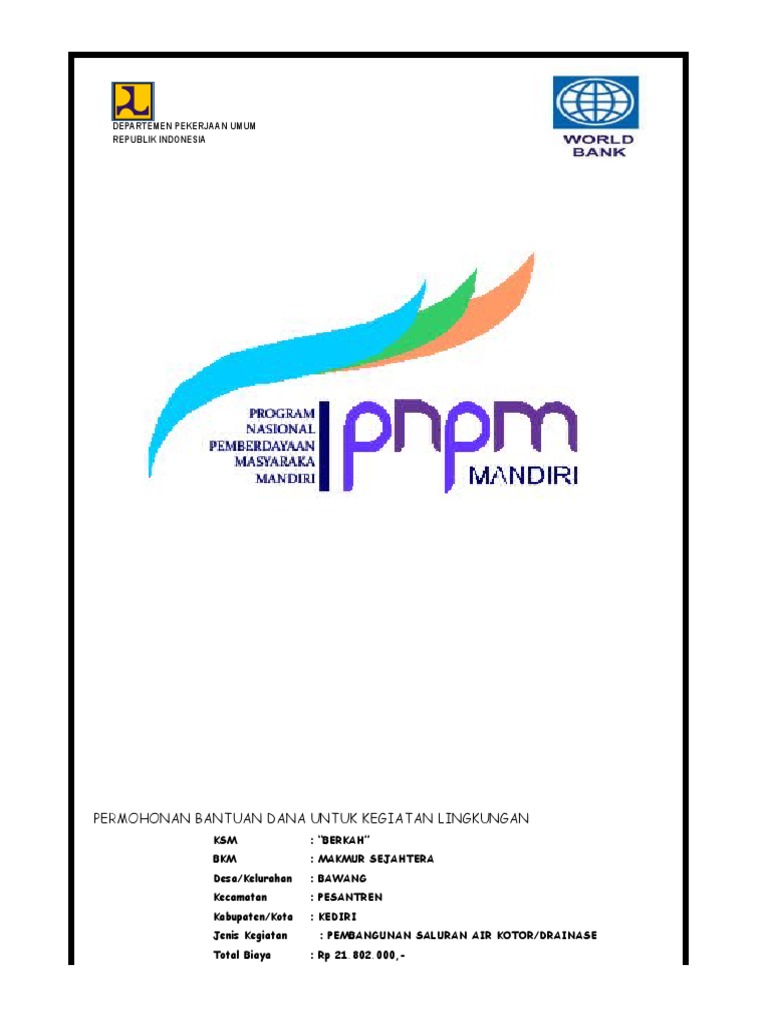 DEPARTEMEN PEKERJAAN UMUM
REPUBLIK INDONESIA

WORLD BANK

PROGRAM
NASIONAL
PEMBERDAYAAN
MASYARAKA
MANDIRI

pnpm
MANDIRI

PERMOHONAN BANTUAN DANA UNTUK KEGIATAN LINGKUNGAN

KSM : "BERKAH"
BKM : MAKMUR SEJAHTERA
Desa/Kelurahan : BAWANG
Kecamatan : PESANTREN
Kabupaten/Kota : KEDIRI
Jenis Kegiatan : PEMBANGUNAN SALURAN AIR KOTOR/DRAINASE
Total Biaya : Rp 21.802.000,-